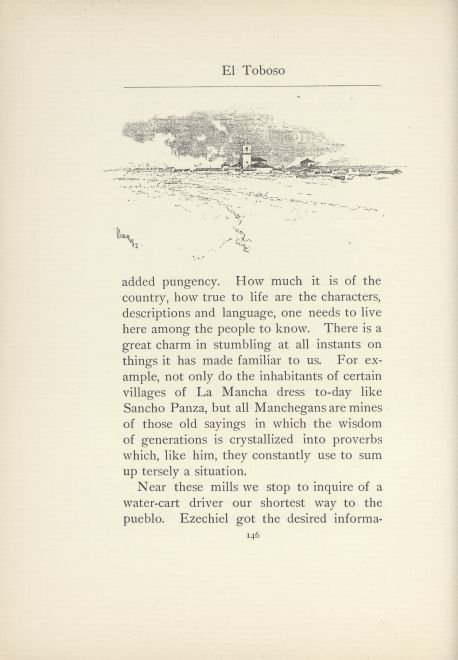 El Toboso

added pungency. How much it is of the country, how true to life are the characters, descriptions and language, one needs to live here among the people to know. There is a great charm in stumbling at all instants on things it has made familiar to us. For example, not only do the inhabitants of certain villages of La Mancha dress to-day like Sancho Panza, but all Manchegans are mines of those old sayings in which the wisdom of generations is crystallized into proverbs which, like him, they constantly use to sum up tersely a situation.

Near these mills we stop to inquire of a water-cart driver our shortest way to the pueblo. Ezechiel got the desired informa-

146